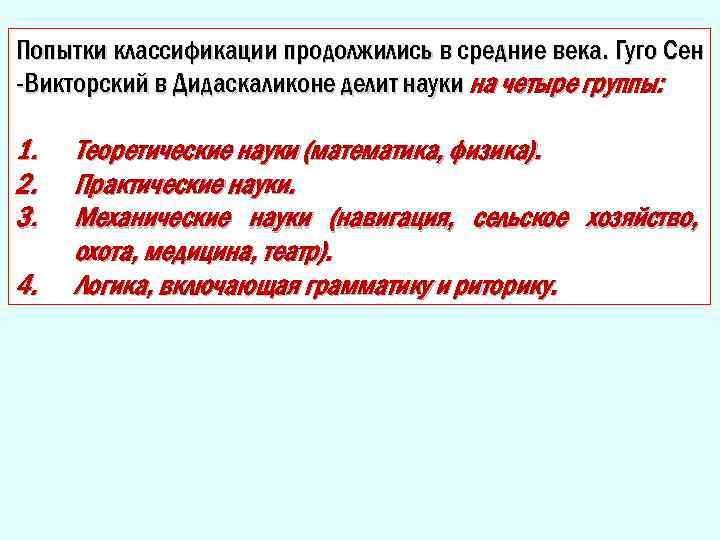 Попытки классификации продолжились в средние века. Гуго Сен -Викторский в Дидаскаликоне делит науки на четыре группы:

1. Теоретические науки (математика, физика).
2. Практические науки.
3. Механические науки (навигация, сельское хозяйство, охота, медицина, театр).
4. Логика, включающая грамматику и риторику.